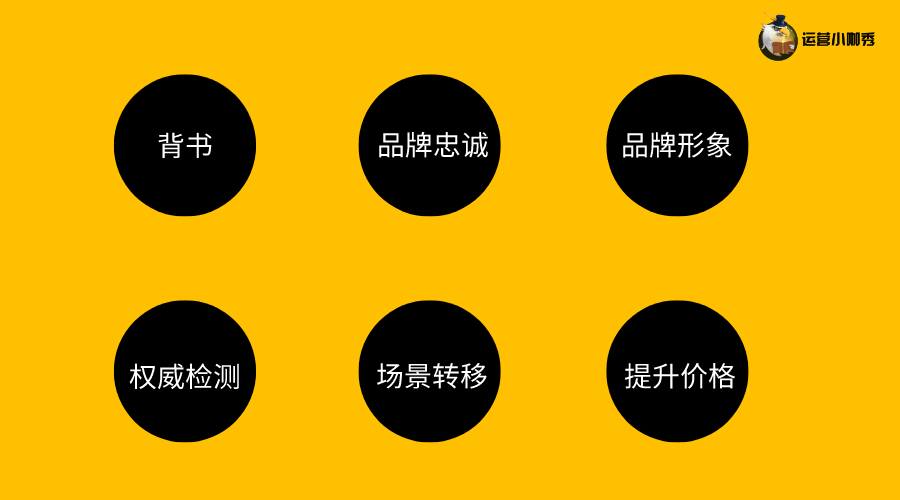 运营小咖秀

背书

品牌忠诚

品牌形象

权威检测

场景转移

提升价格